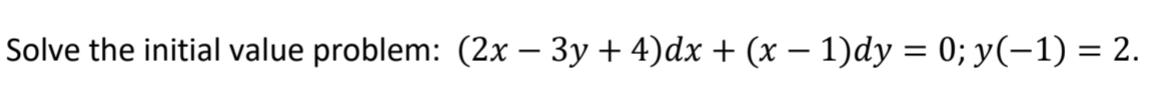 Solve the initial value problem: $(2x - 3y + 4)dx + (x - 1)dy = 0; y(-1) = 2.$